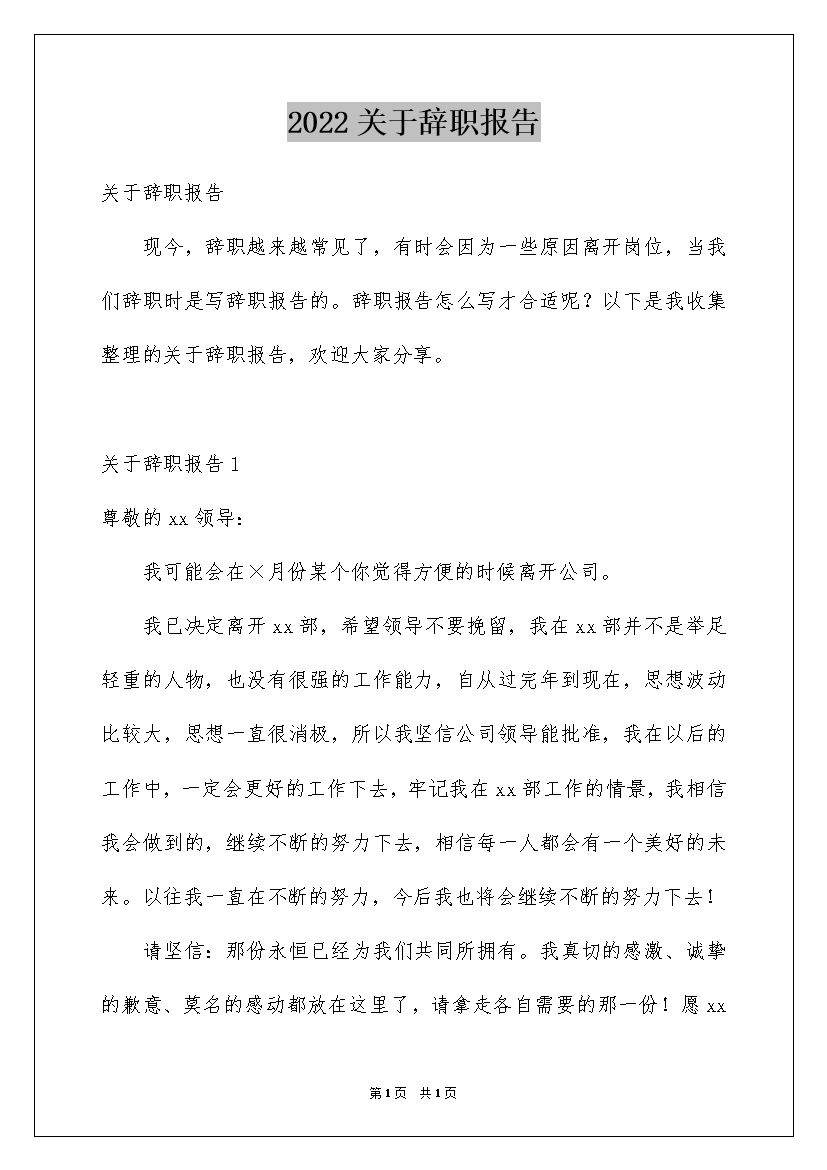 2022关于辞职报告

关于辞职报告

现今，辞职越来越常见了，有时会因为一些原因离开岗位，当我们辞职时是写辞职报告的。辞职报告怎么写才合适呢？以下是我收集整理的关于辞职报告，欢迎大家分享。

关于辞职报告1

尊敬的xx领导：

我可能会在×月份某个你觉得方便的时候离开公司。

我已决定离开xx部，希望领导不要挽留，我在xx部并不是举足轻重的人物，也没有很强的工作能力，自从过完年到现在，思想波动比较大，思想一直很消极，所以我坚信公司领导能批准，我在以后的工作中，一定会更好的工作下去，牢记我在xx部工作的情景，我相信我会做到的，继续不断的努力下去，相信每一人都会有一个美好的未来。以往我一直在不断的努力，今后我也将会继续不断的努力下去！

请坚信：那份永恒已经为我们共同所拥有。我真切的感激、诚挚的歉意、莫名的感动都放在这里了，请拿走各自需要的那一份！愿xx

第1页 共1页